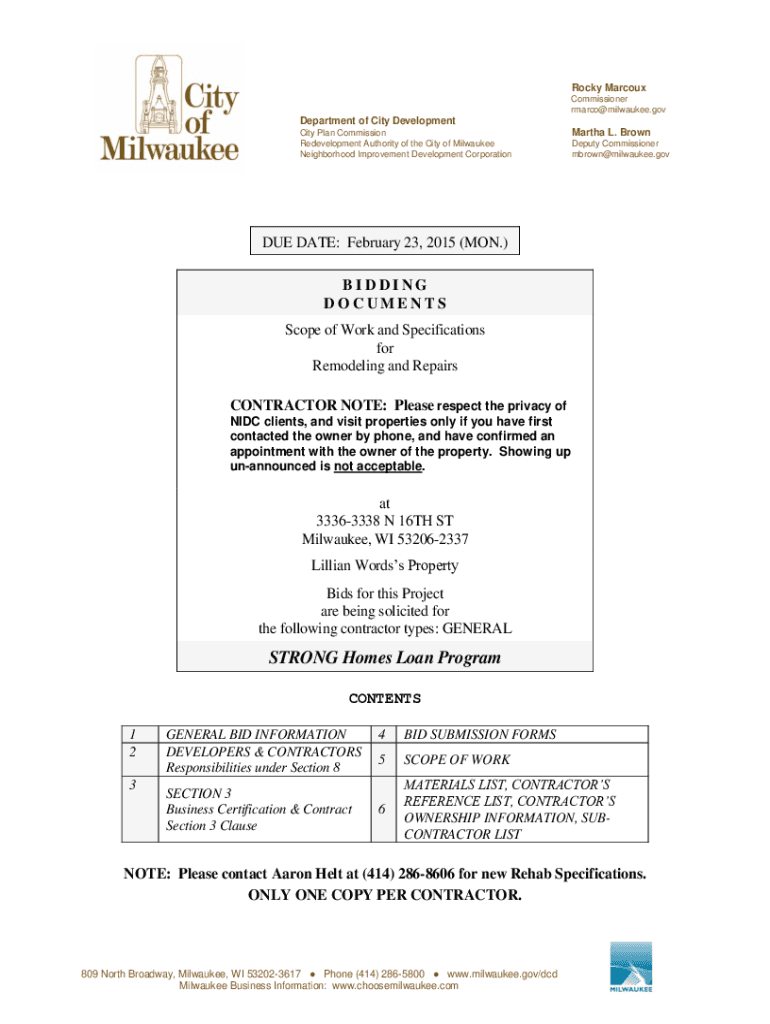 City of Milwaukee

Department of City Development
City Plan Commission
Redevelopment Authority of the City of Milwaukee
Neighborhood Improvement Development Corporation

Rocky Marcoux
Commissioner
rmarco@milwaukee.gov

Martha L. Brown
Deputy Commissioner
mbrown@milwaukee.gov

DUE DATE: February 23, 2015 (MON.)

BIDDING DOCUMENTS

Scope of Work and Specifications
for
Remodeling and Repairs

CONTRACTOR NOTE: Please respect the privacy of NIDC clients, and visit properties only if you have first contacted the owner by phone, and have confirmed an appointment with the owner of the property. Showing up un-announced is not acceptable.

at
3336-3338 N 16TH ST
Milwaukee, WI 53206-2337

Lillian Words's Property

Bids for this Project
are being solicited for
the following contractor types: GENERAL

STRONG Homes Loan Program

CONTENTS

| 1 | GENERAL BID INFORMATION | 4 | BID SUBMISSION FORMS |
|---|---|---|---|
| 2 | DEVELOPERS & CONTRACTORS Responsibilities under Section 8 | 5 | SCOPE OF WORK |
| 3 | SECTION 3 Business Certification & Contract Section 3 Clause | 6 | MATERIALS LIST, CONTRACTOR'S REFERENCE LIST, CONTRACTOR'S OWNERSHIP INFORMATION, SUB-CONTRACTOR LIST |

NOTE: Please contact Aaron Helt at (414) 286-8606 for new Rehab Specifications.
ONLY ONE COPY PER CONTRACTOR.

809 North Broadway, Milwaukee, WI 53202-3617 ● Phone (414) 286-5800 ● www.milwaukee.gov/dcd
Milwaukee Business Information: www.choosemilwaukee.com

MILWAUKEE